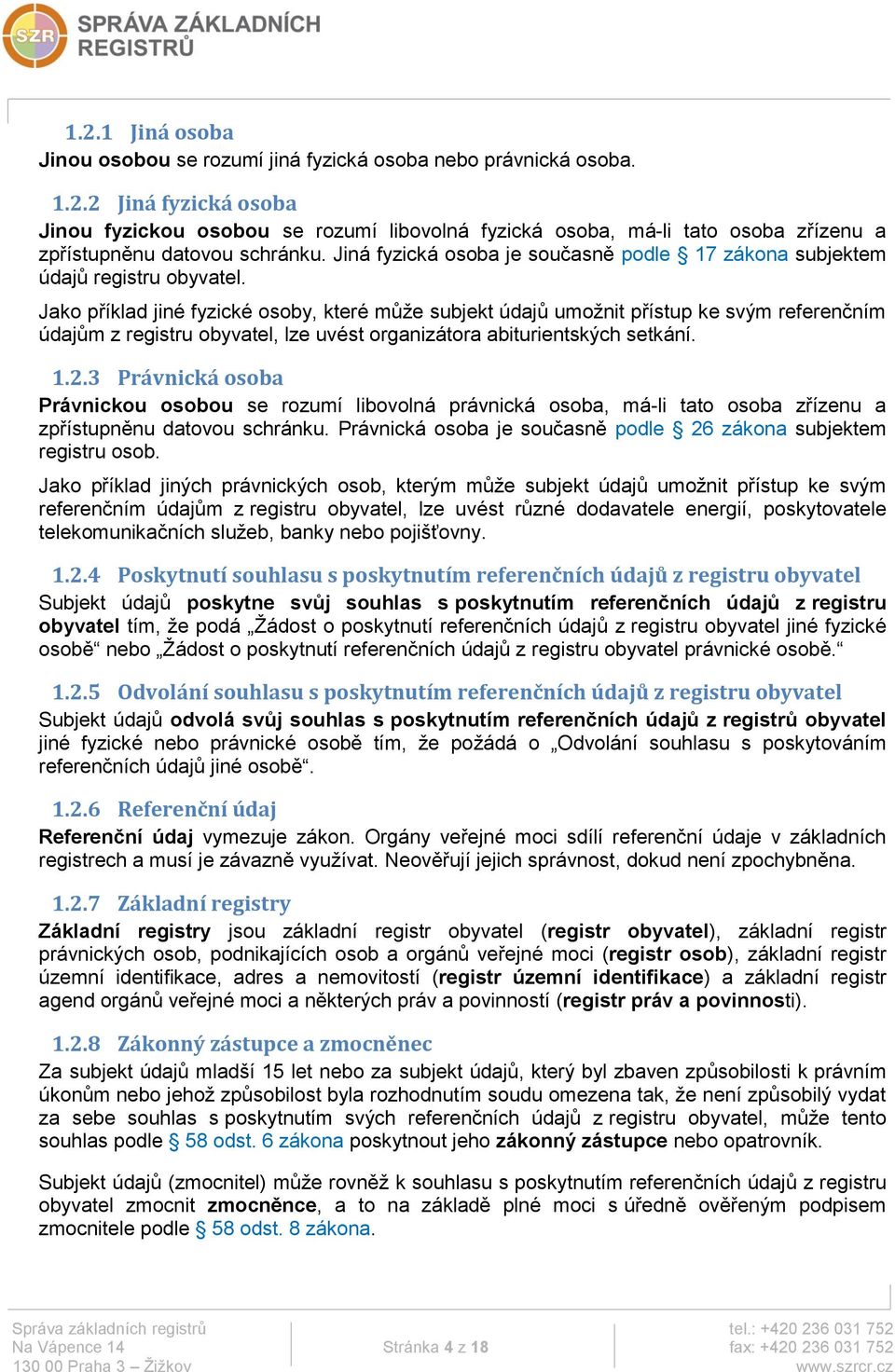 SZR SPRÁVA ZÁKLADNÍCH REGISTRŮ

1.2.1 Jiná osoba
Jinou osobou se rozumí jiná fyzická osoba nebo právnická osoba.

1.2.2 Jiná fyzická osoba
Jinou fyzickou osobou se rozumí libovolná fyzická osoba, má-li tato osoba zřízenu a zpřístupněnu datovou schránku. Jiná fyzická osoba je současně podle § 17 zákona subjektem údajů registru obyvatel.

Jako příklad jiné fyzické osoby, které může subjekt údajů umožnit přístup ke svým referenčním údajům z registru obyvatel, lze uvést organizátora abiturientských setkání.

1.2.3 Právnická osoba
Právnickou osobou se rozumí libovolná právnická osoba, má-li tato osoba zřízenu a zpřístupněnu datovou schránku. Právnická osoba je současně podle § 26 zákona subjektem registru osob.

Jako příklad jiných právnických osob, kterým může subjekt údajů umožnit přístup ke svým referenčním údajům z registru obyvatel, lze uvést různé dodavatele energií, poskytovatele telekomunikačních služeb, banky nebo pojišťovny.

1.2.4 Poskytnutí souhlasu s poskytnutím referenčních údajů z registru obyvatel
Subjekt údajů poskytne svůj souhlas s poskytnutím referenčních údajů z registru obyvatel tím, že podá „Žádost o poskytnutí referenčních údajů z registru obyvatel jiné fyzické osobě“ nebo „Žádost o poskytnutí referenčních údajů z registru obyvatel právnické osobě.“

1.2.5 Odvolání souhlasu s poskytnutím referenčních údajů z registru obyvatel
Subjekt údajů odvolá svůj souhlas s poskytnutím referenčních údajů z registrů obyvatel jiné fyzické nebo právnické osobě tím, že požádá o „Odvolání souhlasu s poskytováním referenčních údajů jiné osobě“.

1.2.6 Referenční údaj
Referenční údaj vymezuje zákon. Orgány veřejné moci sdílí referenční údaje v základních registrech a musí je závazně využívat. Neověřují jejich správnost, dokud není zpochybněna.

1.2.7 Základní registry
Základní registry jsou základní registr obyvatel (registr obyvatel), základní registr právnických osob, podnikajících osob a orgánů veřejné moci (registr osob), základní registr územní identifikace, adres a nemovitostí (registr územní identifikace) a základní registr agend orgánů veřejné moci a některých práv a povinností (registr práv a povinnosti).

1.2.8 Zákonný zástupce a zmocněnec
Za subjekt údajů mladší 15 let nebo za subjekt údajů, který byl zbaven způsobilosti k právním úkonům nebo jehož způsobilost byla rozhodnutím soudu omezena tak, že není způsobilý vydat za sebe souhlas s poskytnutím svých referenčních údajů z registru obyvatel, může tento souhlas podle § 58 odst. 6 zákona poskytnout jeho zákonný zástupce nebo opatrovník.

Subjekt údajů (zmocnitel) může rovněž k souhlasu s poskytnutím referenčních údajů z registru obyvatel zmocnit zmocněnce, a to na základě plné moci s úředně ověřeným podpisem zmocnitele podle § 58 odst. 8 zákona.

Správa základních registrů
Na Vápence 14
130 00 Praha 3 – Žižkov

Stránka 4 z 18

tel.: +420 236 031 752
fax: +420 236 031 752
www.szrcr.cz